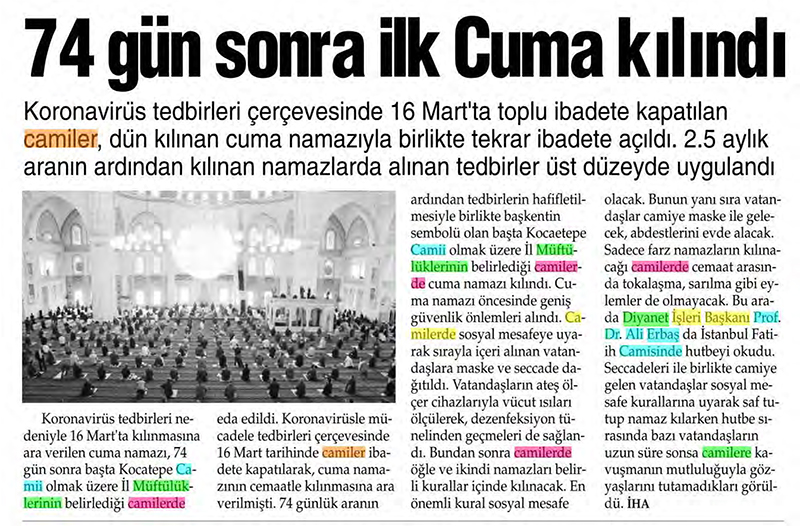 74 gün sonra ilk Cuma kılındı

Koronavirüs tedbirleri çerçevesinde 16 Mart'ta toplu ibadete kapatılan camiler, dün kılınan cuma namazıyla birlikte tekrar ibadete açıldı. 2.5 aylık aranın ardından kılınan namazlarda alınan tedbirler üst düzeyde uygulandı

Koronavirüs tedbirleri nedeniyle 16 Mart'ta kılınmasına ara verilen cuma namazı, 74 gün sonra başta Kocatepe Camii olmak üzere İl Müftülüklerinin belirlediği camilerde eda edildi. Koronavirüsle mücadele tedbirleri çerçevesinde 16 Mart tarihinde camiler ibadete kapatılarak, cuma namazının cemaatle kılınmasına ara verilmişti. 74 günlük aranın ardından tedbirlerin hafifletilmesiyle birlikte başkentin sembolü olan başta Kocatepe Camii olmak üzere İl Müftülüklerinin belirlediği camilerde cuma namazı kılındı. Cuma namazı öncesinde geniş güvenlik önlemleri alındı. Camilerde sosyal mesafeye uyarak sırayla içeri alınan vatandaşlara maske ve seccade dağıtıldı. Vatandaşların ateş ölçer cihazlarıyla vücut ısıları ölçülerek, dezenfeksiyon tünelinden geçmeleri de sağlandı. Bundan sonra camilerde öğle ve ikindi namazları belirli kurallar içinde kılınacak. En önemli kural sosyal mesafe olacak. Bunun yanı sıra vatandaşlar camiye maske ile gelecek, abdestlerini evde alacak. Sadece farz namazların kılınacağı camilerde cemaat arasında tokalaşma, sarılma gibi eylemler de olmayacak. Bu arada Diyanet İşleri Başkanı Prof. Dr. Ali Erbaş da İstanbul Fatih Camisinde hutbeyi okudu. Seccadeleri ile birlikte camiye gelen vatandaşlar sosyal mesafe kurallarına uyarak saf tutup namaz kılarken hutbe sırasında bazı vatandaşların uzun süre sonsa camilere kavuşmanın mutluluğuyla gözyaşlarını tutamadıkları görüldü. İHA